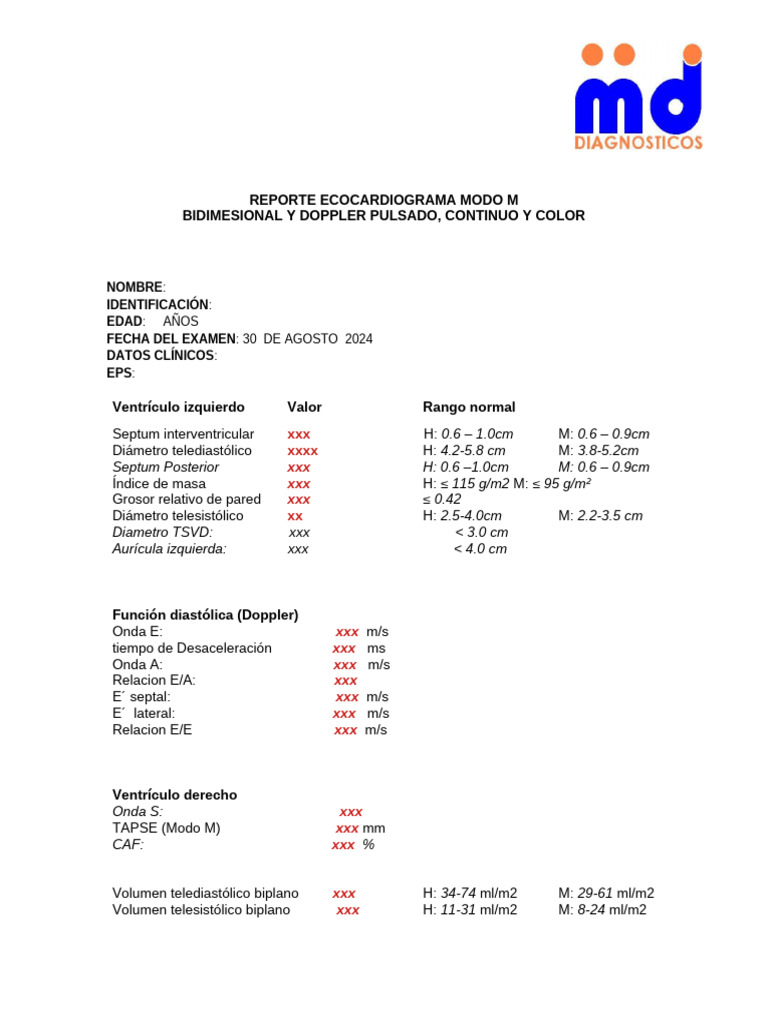 md
DIAGNOSTICOS

REPORTE ECOCARDIOGRAMA MODO M
BIDIMESIONAL Y DOPPLER PULSADO, CONTINUO Y COLOR

NOMBRE:
IDENTIFICACIÓN:
EDAD: AÑOS
FECHA DEL EXAMEN: 30 DE AGOSTO 2024
DATOS CLÍNICOS:
EPS:

| Ventrículo izquierdo | Valor | Rango normal | |
|---|---|---|---|
| Septum interventricular | xxx | H: 0.6 – 1.0cm | M: 0.6 – 0.9cm |
| Diámetro telediastólico | xxxx | H: 4.2-5.8 cm | M: 3.8-5.2cm |
| Septum Posterior | xxx | H: 0.6 –1.0cm | M: 0.6 – 0.9cm |
| Índice de masa | xxx | H: ≤ 115 g/m2 M: ≤ 95 g/m² | |
| Grosor relativo de pared | xxx | ≤ 0.42 | |
| Diámetro telesistólico | xx | H: 2.5-4.0cm | M: 2.2-3.5 cm |
| Diametro TSVD: | xxx | < 3.0 cm | |
| Aurícula izquierda: | xxx | < 4.0 cm | |

Función diastólica (Doppler)
Onda E: xxx m/s
tiempo de Desaceleración xxx ms
Onda A: xxx m/s
Relacion E/A: xxx
E´ septal: xxx m/s
E´ lateral: xxx m/s
Relacion E/E xxx m/s

Ventrículo derecho
Onda S: xxx
TAPSE (Modo M) xxx mm
CAF: xxx %

| | | | |
|---|---|---|---|
| Volumen telediastólico biplano | xxx | H: 34-74 ml/m2 | M: 29-61 ml/m2 |
| Volumen telesistólico biplano | xxx | H: 11-31 ml/m2 | M: 8-24 ml/m2 |